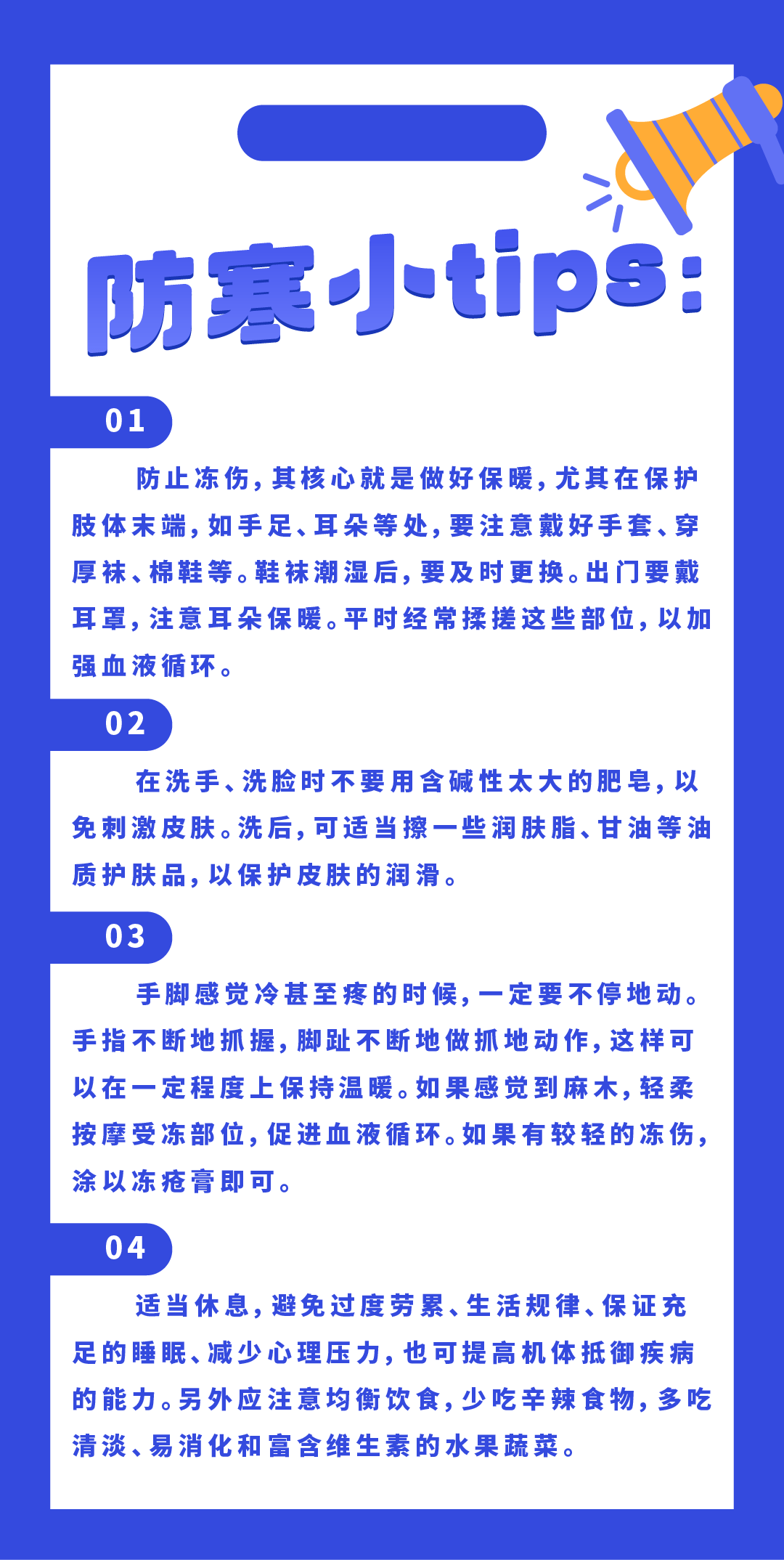 防寒小tips:

01

防止冻伤，其核心就是做好保暖，尤其在保护肢体末端，如手足、耳朵等处，要注意戴好手套、穿厚袜、棉鞋等。鞋袜潮湿后，要及时更换。出门要戴耳罩，注意耳朵保暖。平时经常揉搓这些部位，以加强血液循环。

02

在洗手、洗脸时不要用含碱性太大的肥皂，以免刺激皮肤。洗后，可适当擦一些润肤脂、甘油等油质护肤品，以保护皮肤的润滑。

03

手脚感觉冷甚至疼的时候，一定要不停地动。手指不断地抓握，脚趾不断地做抓地动作，这样可以在一定程度上保持温暖。如果感觉到麻木，轻柔按摩受冻部位，促进血液循环。如果有较轻的冻伤，涂以冻疮膏即可。

04

适当休息，避免过度劳累、生活规律、保证充足的睡眠、减少心理压力，也可提高机体抵御疾病的能力。另外应注意均衡饮食，少吃辛辣食物，多吃清淡、易消化和富含维生素的水果蔬菜。